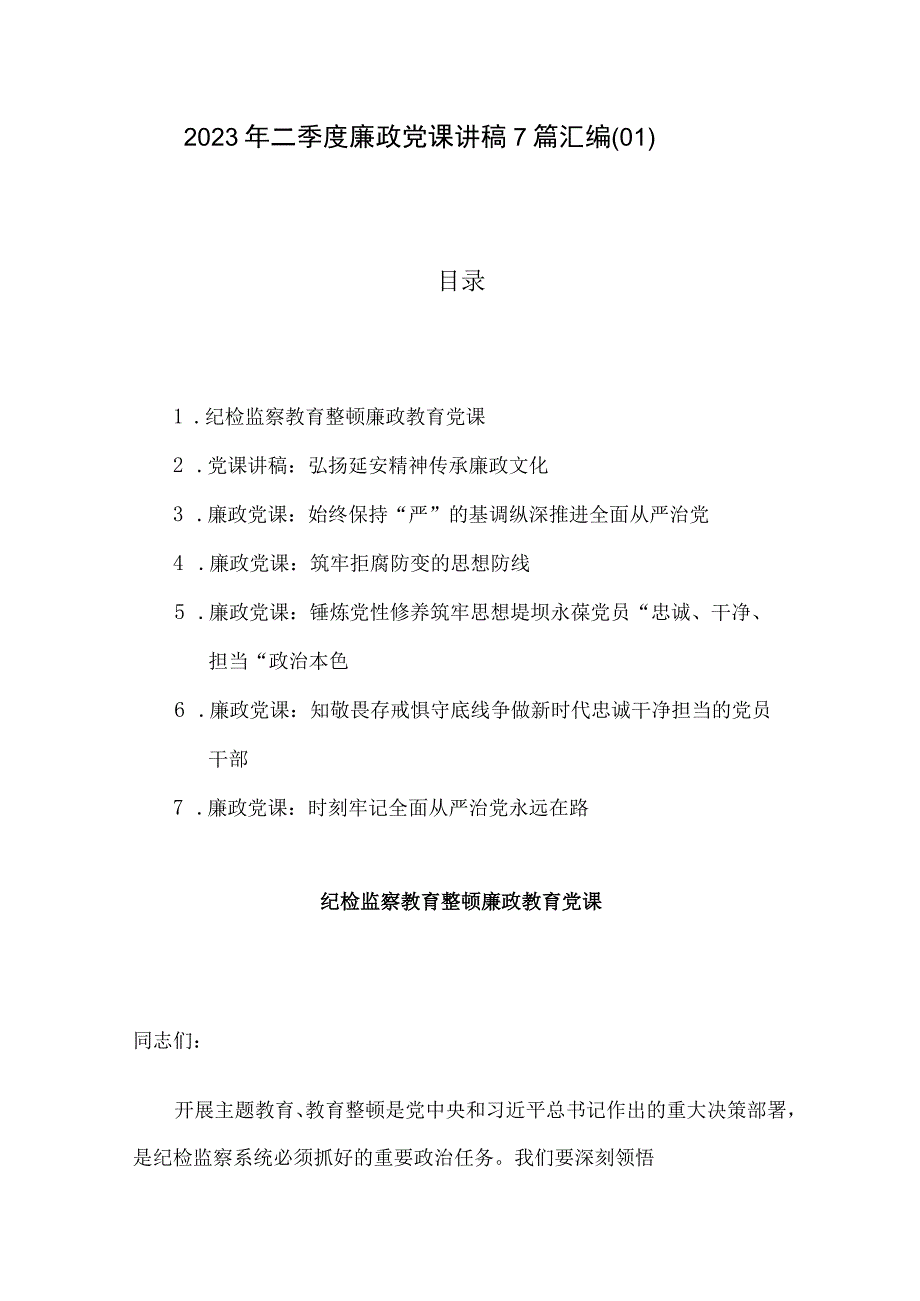 2023年二季度廉政党课讲稿7篇汇编(01)

目录

1．纪检监察教育整顿廉政教育党课

2．党课讲稿：弘扬延安精神传承廉政文化

3．廉政党课：始终保持“严”的基调纵深推进全面从严治党

4．廉政党课：筑牢拒腐防变的思想防线

5．廉政党课：锤炼党性修养筑牢思想堤坝永葆党员“忠诚、干净、担当“政治本色

6．廉政党课：知敬畏存戒惧守底线争做新时代忠诚干净担当的党员干部

7．廉政党课：时刻牢记全面从严治党永远在路

纪检监察教育整顿廉政教育党课

同志们：

开展主题教育、教育整顿是党中央和习近平总书记作出的重大决策部署，是纪检监察系统必须抓好的重要政治任务。我们要深刻领悟